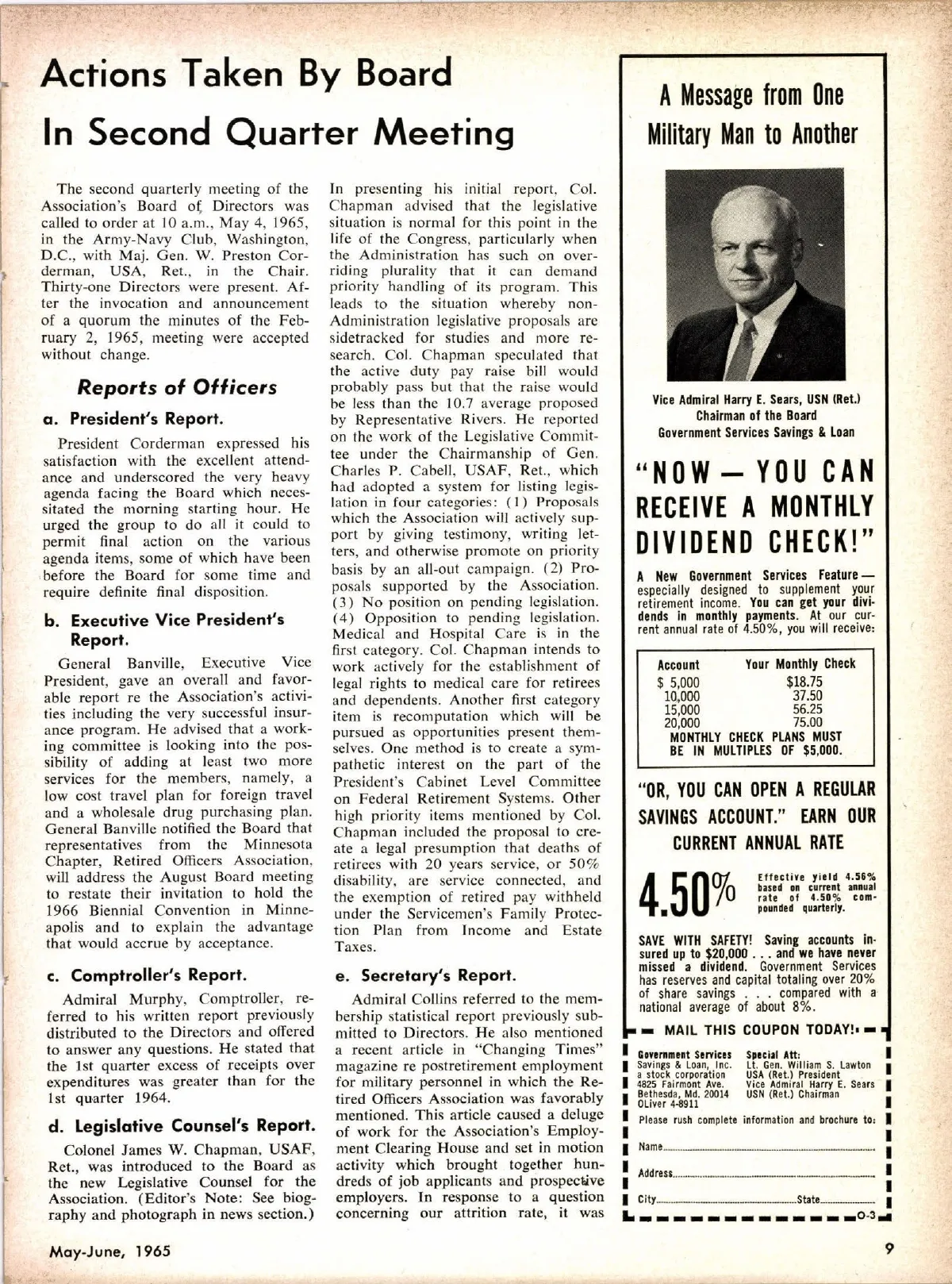 Actions Taken By Board In Second Quarter Meeting

The second quarterly meeting of the Association's Board of Directors was called to order at 10 a.m., May 4, 1965, in the Army-Navy Club, Washington, D.C., with Maj. Gen. W. Preston Corderman, USA, Ret., in the Chair. Thirty-one Directors were present. After the invocation and announcement of a quorum the minutes of the February 2, 1965, meeting were accepted without change.

Reports of Officers

a. President's Report.

President Corderman expressed his satisfaction with the excellent attendance and underscored the very heavy agenda facing the Board which necessitated the morning starting hour. He urged the group to do all it could to permit final action on the various agenda items, some of which have been before the Board for some time and require definite final disposition.

b. Executive Vice President's Report.

General Banville, Executive Vice President, gave an overall and favorable report re the Association's activities including the very successful insurance program. He advised that a working committee is looking into the possibility of adding at least two more services for the members, namely, a low cost travel plan for foreign travel and a wholesale drug purchasing plan. General Banville notified the Board that representatives from the Minnesota Chapter, Retired Officers Association, will address the August Board meeting to restate their invitation to hold the 1966 Biennial Convention in Minneapolis and to explain the advantage that would accrue by acceptance.

c. Comptroller's Report.

Admiral Murphy, Comptroller, referred to his written report previously distributed to the Directors and offered to answer any questions. He stated that the 1st quarter excess of receipts over expenditures was greater than for the 1st quarter 1964.

d. Legislative Counsel's Report.

Colonel James W. Chapman, USAF, Ret., was introduced to the Board as the new Legislative Counsel for the Association. (Editor's Note: See biography and photograph in news section.)

In presenting his initial report, Col. Chapman advised that the legislative situation is normal for this point in the life of the Congress, particularly when the Administration has such on overriding plurality that it can demand priority handling of its program. This leads to the situation whereby non-Administration legislative proposals are sidetracked for studies and more research. Col. Chapman speculated that the active duty pay raise bill would probably pass but that the raise would be less than the 10.7 average proposed by Representative Rivers. He reported on the work of the Legislative Committee under the Chairmanship of Gen. Charles P. Cabell, USAF, Ret., which had adopted a system for listing legislation in four categories: (1) Proposals which the Association will actively support by giving testimony, writing letters, and otherwise promote on priority basis by an all-out campaign. (2) Proposals supported by the Association. (3) No position on pending legislation. (4) Opposition to pending legislation. Medical and Hospital Care is in the first category. Col. Chapman intends to work actively for the establishment of legal rights to medical care for retirees and dependents. Another first category item is recomputation which will be pursued as opportunities present themselves. One method is to create a sympathetic interest on the part of the President's Cabinet Level Committee on Federal Retirement Systems. Other high priority items mentioned by Col. Chapman included the proposal to create a legal presumption that deaths of retirees with 20 years service, or 50% disability, are service connected, and the exemption of retired pay withheld under the Servicemen's Family Protection Plan from Income and Estate Taxes.

e. Secretary's Report.

Admiral Collins referred to the membership statistical report previously submitted to Directors. He also mentioned a recent article in "Changing Times" magazine re postretirement employment for military personnel in which the Retired Officers Association was favorably mentioned. This article caused a deluge of work for the Association's Employment Clearing House and set in motion activity which brought together hundreds of job applicants and prospective employers. In response to a question concerning our attrition rate, it was

A Message from One Military Man to Another

Vice Admiral Harry E. Sears, USN (Ret.)
Chairman of the Board
Government Services Savings & Loan

"NOW — YOU CAN RECEIVE A MONTHLY DIVIDEND CHECK!"

A New Government Services Feature — especially designed to supplement your retirement income. You can get your dividends in monthly payments. At our current annual rate of 4.50%, you will receive:

| Account | Your Monthly Check |
|---|---|
| $ 5,000 | $18.75 |
| 10,000 | 37.50 |
| 15,000 | 56.25 |
| 20,000 | 75.00 |

MONTHLY CHECK PLANS MUST BE IN MULTIPLES OF $5,000.

"OR, YOU CAN OPEN A REGULAR SAVINGS ACCOUNT." EARN OUR CURRENT ANNUAL RATE

4.50%

Effective yield 4.56% based on current annual rate of 4.50% compounded quarterly.

SAVE WITH SAFETY! Saving accounts insured up to $20,000 . . . and we have never missed a dividend. Government Services has reserves and capital totaling over 20% of share savings . . . compared with a national average of about 8%.

MAIL THIS COUPON TODAY!

Government Services Savings & Loan, Inc. a stock corporation 4825 Fairmont Ave. Bethesda, Md. 20014 OLiver 4-8911

Special Att: Lt. Gen. William S. Lawton USA (Ret.) President Vice Admiral Harry E. Sears USN (Ret.) Chairman

Please rush complete information and brochure to:

Name

Address

City State

O-3

May-June, 1965

9